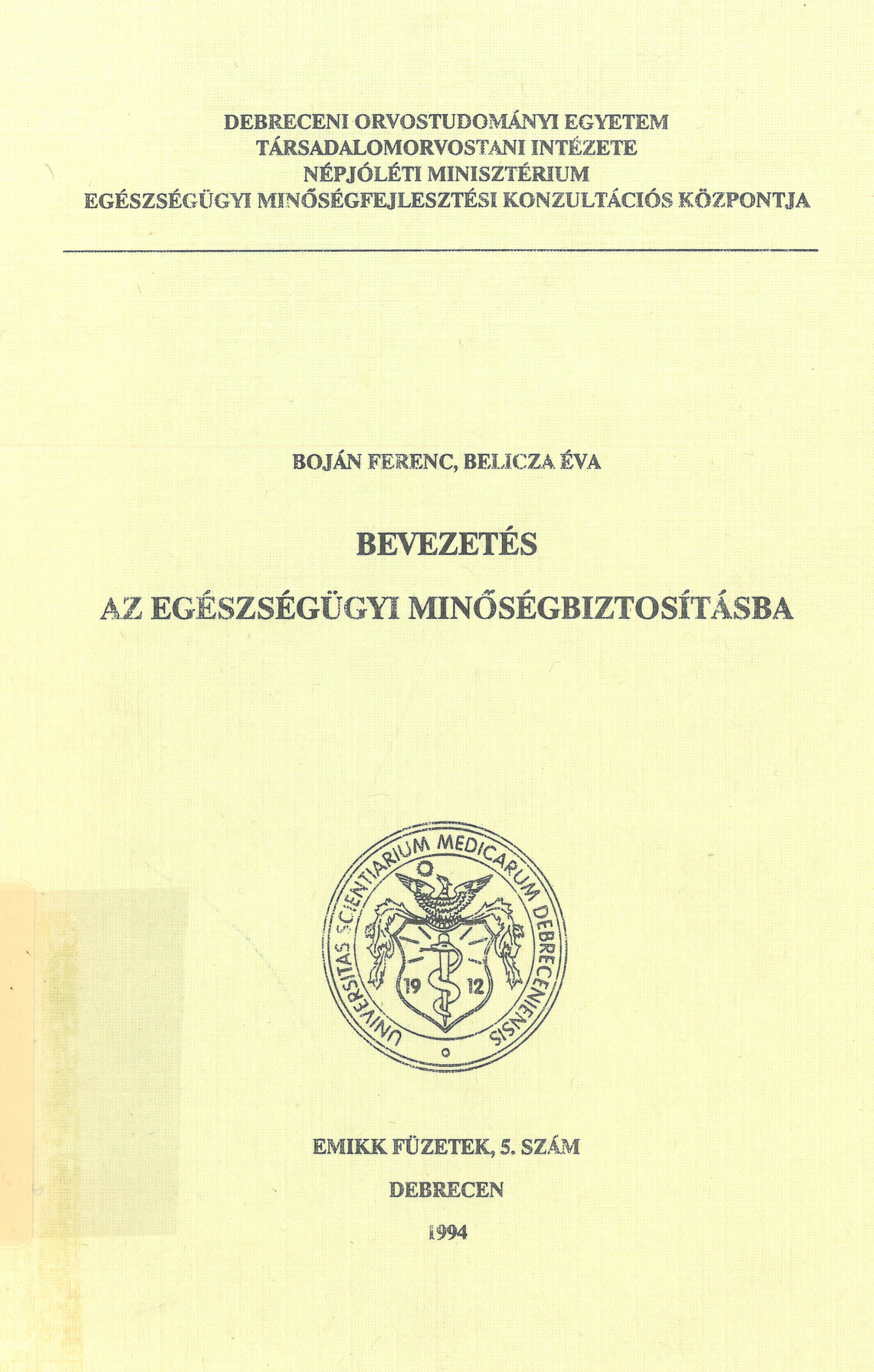 DEBRECENI ORVOSTUDOMÁNYI EGYETEM
TÁRSADALOMORVOSTANI INTÉZETE
NÉPJÓLÉTI MINISZTÉRIUM
EGÉSZSÉGÜGYI MINŐSÉGFEJLESZTÉSI KONZULTÁCIÓS KÖZPONTJA

BOJÁN FERENC, BELICZA ÉVA

BEVEZETÉS
AZ EGÉSZSÉGÜGYI MINŐSÉGBIZTOSÍTÁSBA

UNIVERSITAS SCIENTIARIUM MEDICARUM DEBRECENIENSIS
19 12

EMIKK FÜZETEK, 5. SZÁM
DEBRECEN
1994